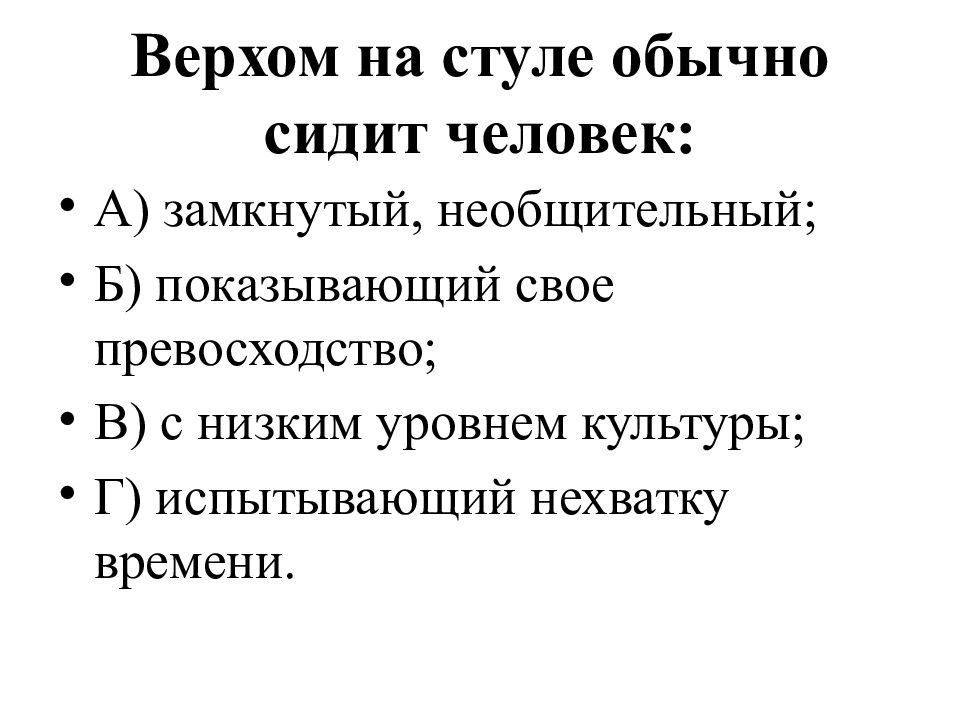 Верхом на стуле обычно сидит человек:

• А) замкнутый, необщительный;
• Б) показывающий свое превосходство;
• В) с низким уровнем культуры;
• Г) испытывающий нехватку времени.